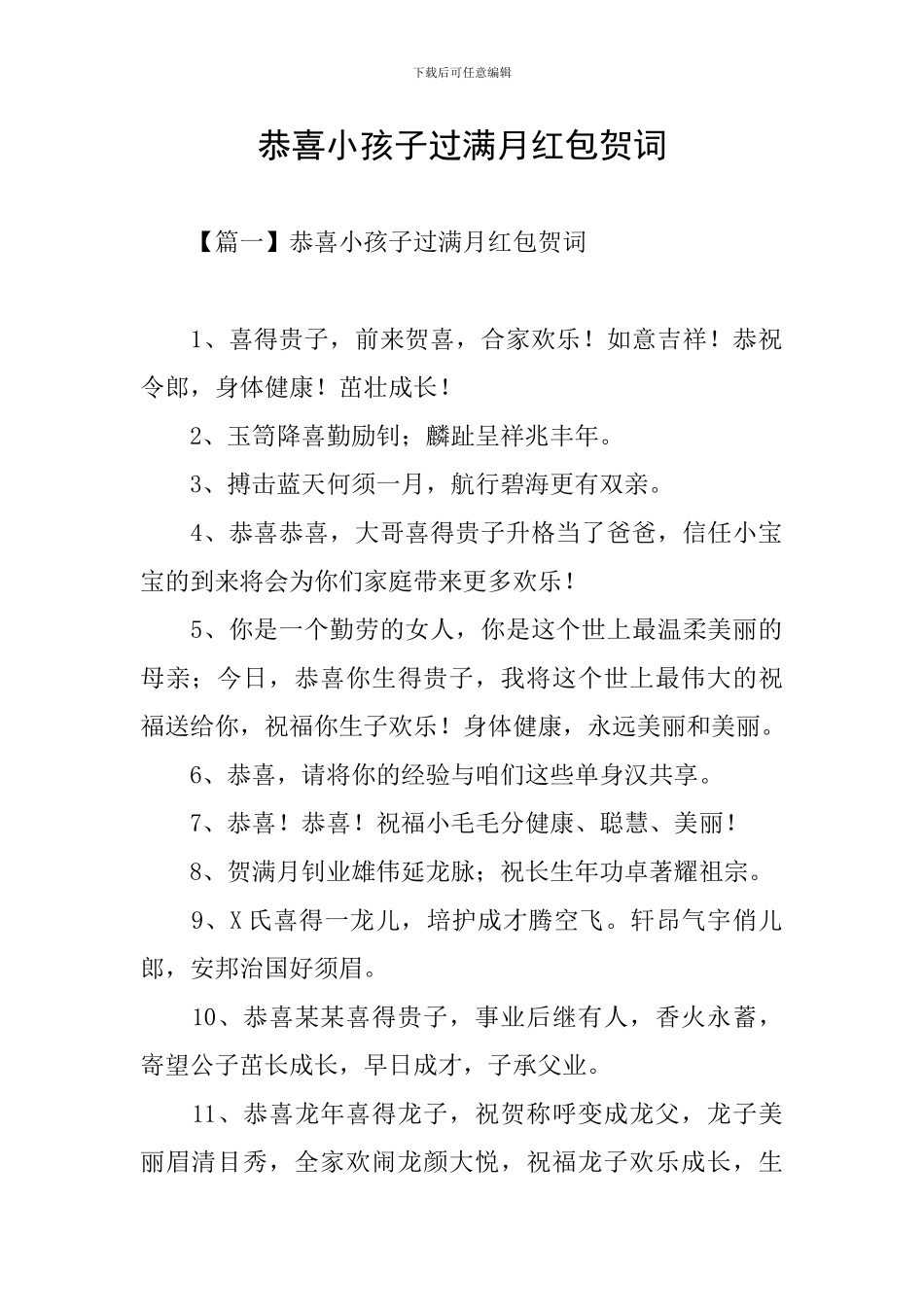 下载后可任意编辑

恭喜小孩子过满月红包贺词

【篇一】恭喜小孩子过满月红包贺词

1、喜得贵子，前来贺喜，合家欢乐！如意吉祥！恭祝令郎，身体健康！茁壮成长！

2、玉笥降喜勤励钊；麟趾呈祥兆丰年。

3、搏击蓝天何须一月，航行碧海更有双亲。

4、恭喜恭喜，大哥喜得贵子升格当了爸爸，信任小宝宝的到来将会为你们家庭带来更多欢乐！

5、你是一个勤劳的女人，你是这个世上最温柔美丽的母亲；今日，恭喜你生得贵子，我将这个世上最伟大的祝福送给你，祝福你生子欢乐！身体健康，永远美丽和美丽。

6、恭喜，请将你的经验与咱们这些单身汉共享。

7、恭喜！恭喜！祝福小毛毛分健康、聪慧、美丽！

8、贺满月钊业雄伟延龙脉；祝长生年功卓著耀祖宗。

9、X 氏喜得一龙儿，培护成才腾空飞。轩昂气宇俏儿郎，安邦治国好须眉。

10、恭喜某某喜得贵子，事业后继有人，香火永蓄，寄望公子茁长成长，早日成才，子承父业。

11、恭喜龙年喜得龙子，祝贺称呼变成龙父，龙子美丽眉清目秀，全家欢闹龙颜大悦，祝福龙子欢乐成长，生